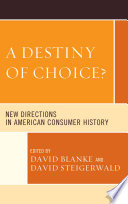 A DESTINY OF CHOICE?

NEW DIRECTIONS IN AMERICAN CONSUMER HISTORY

EDITED BY
DAVID BLANKE AND
DAVID STEIGERWALD